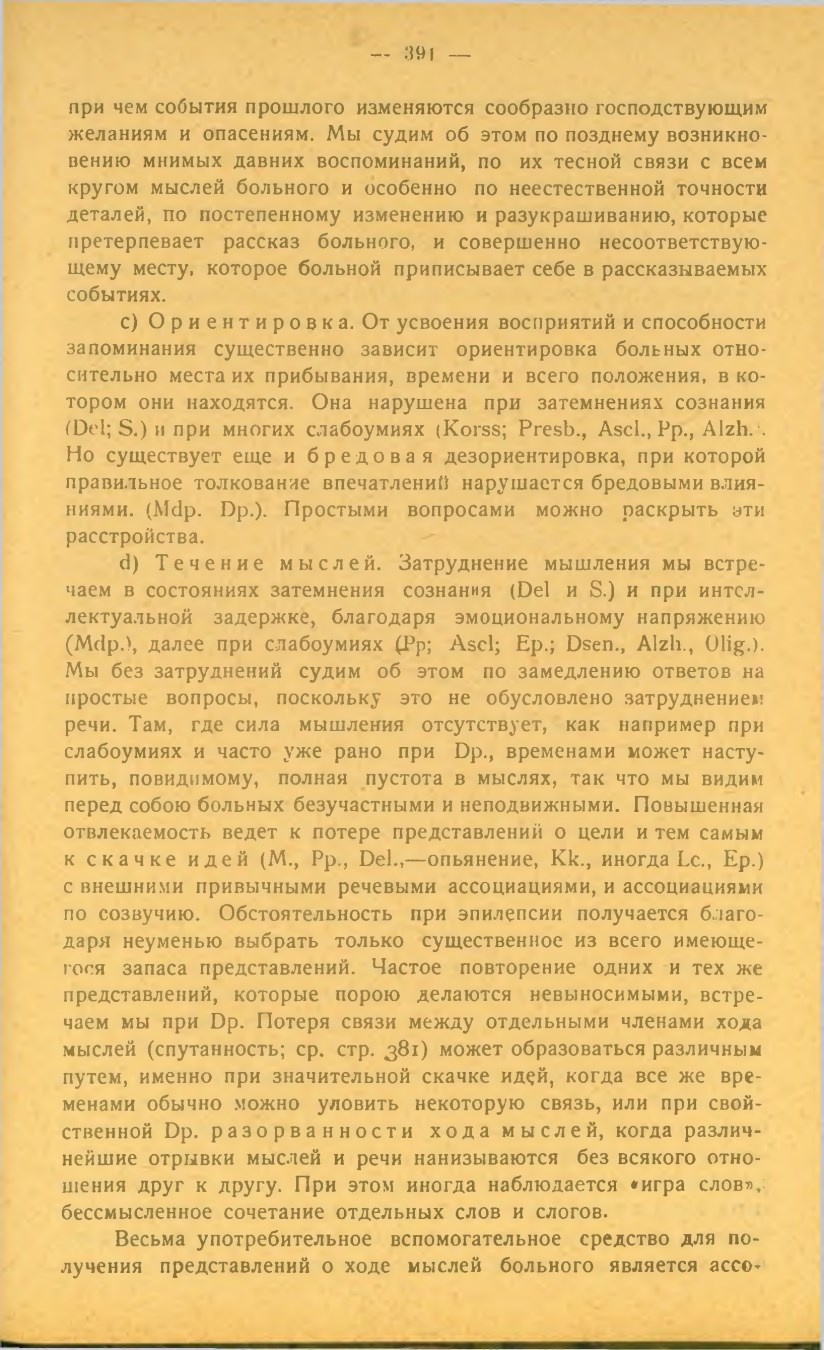 — 391 —

при чем события прошлого изменяются сообразно господствующим желаниям и опасениям. Мы судим об этом по позднему возникновению мнимых давних воспоминаний, по их тесной связи с всем кругом мыслей больного и особенно по неестественной точности деталей, по постепенному изменению и разукрашиванию, которые претерпевает рассказ больного, и совершенно несоответствующему месту, которое больной приписывает себе в рассказываемых событиях.

c) Ориентировка. От усвоения восприятий и способности запоминания существенно зависит ориентировка больных относительно места их прибывания, времени и всего положения, в котором они находятся. Она нарушена при затемнениях сознания (Del; S.) и при многих слабоумиях (Korss; Presb., Ascl., Pp., Alzh.). Но существует еще и бредовая дезориентировка, при которой правильное толкование впечатлений нарушается бредовыми влияниями. (Mdp. Dp.). Простыми вопросами можно раскрыть эти расстройства.

d) Течение мыслей. Затруднение мышления мы встречаем в состояниях затемнения сознания (Del и S.) и при интеллектуальной задержке, благодаря эмоциональному напряжению (Mdp.), далее при слабоумиях (Pp; Ascl; Ep.; Dsen., Alzh., Olig.). Мы без затруднений судим об этом по замедлению ответов на простые вопросы, поскольку это не обусловлено затруднением речи. Там, где сила мышления отсутствует, как например при слабоумиях и часто уже рано при Dp., временами может наступить, повидимому, полная пустота в мыслях, так что мы видим перед собою больных безучастными и неподвижными. Повышенная отвлекаемость ведет к потере представлений о цели и тем самым к скачке идей (M., Pp., Del.,—опьянение, Kk., иногда Lc., Ep.) с внешними привычными речевыми ассоциациями, и ассоциациями по созвучию. Обстоятельность при эпилепсии получается благодаря неуменью выбрать только существенное из всего имеющегося запаса представлений. Частое повторение одних и тех же представлений, которые порою делаются невыносимыми, встречаем мы при Dp. Потеря связи между отдельными членами хода мыслей (спутанность; ср. стр. 381) может образоваться различным путем, именно при значительной скачке идей, когда все же временами обычно можно уловить некоторую связь, или при свойственной Dp. разорванности хода мыслей, когда различнейшие отрывки мыслей и речи нанизываются без всякого отношения друг к другу. При этом иногда наблюдается «игра слов», бессмысленное сочетание отдельных слов и слогов.

Весьма употребительное вспомогательное средство для получения представлений о ходе мыслей больного является ассо-